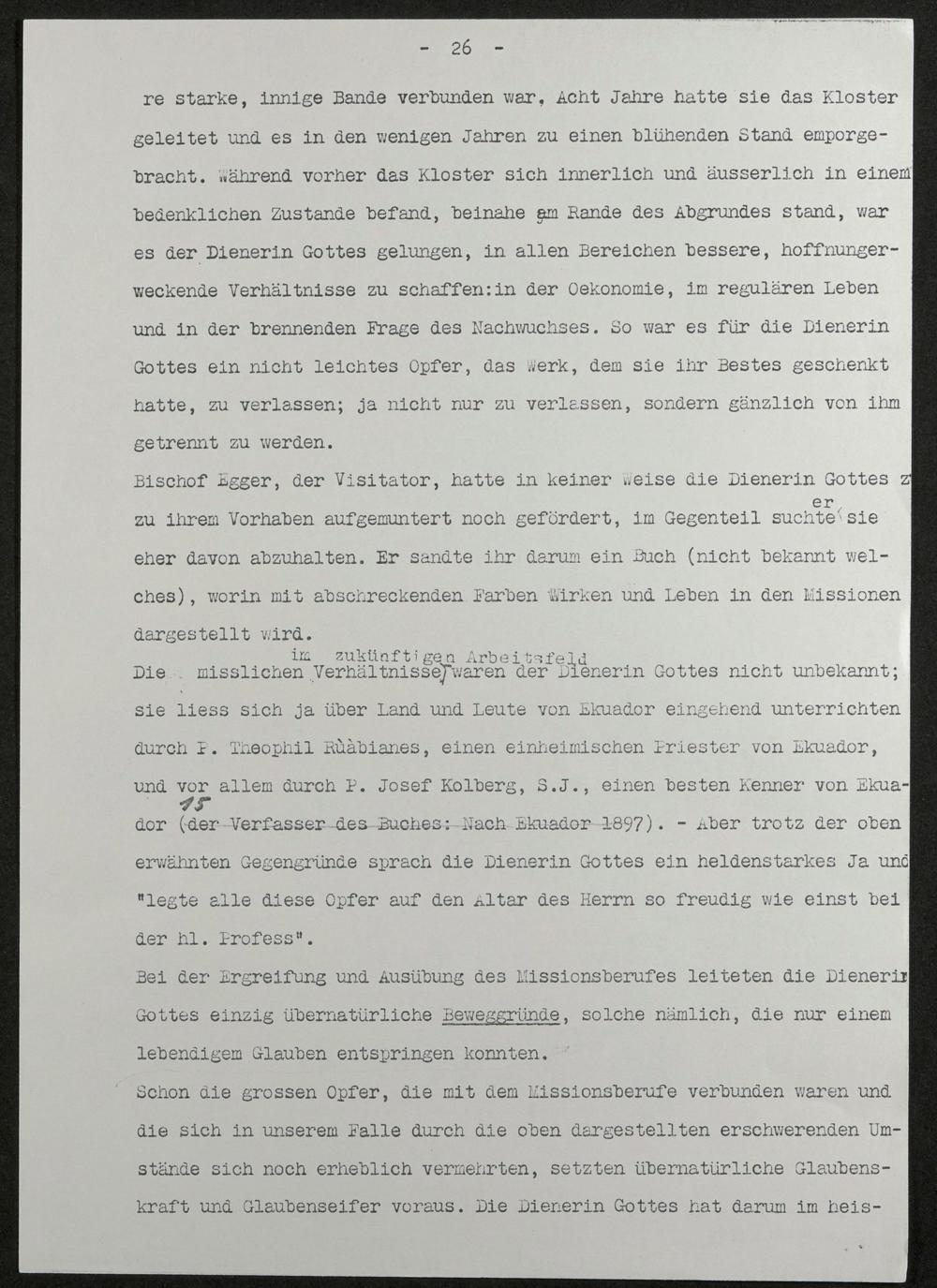 - 26 -

re starke, innige Bande verbunden war, Acht Jahre hatte sie das Kloster geleitet und es in den wenigen Jahren zu einen blühenden Stand emporgebracht. Während vorher das Kloster sich innerlich und äusserlich in einem bedenklichen Zustande befand, beinahe am Rande des Abgrundes stand, war es der Dienerin Gottes gelungen, in allen Bereichen bessere, hoffnungerweckende Verhältnisse zu schaffen:in der Oekonomie, im regulären Leben und in der brennenden Frage des Nachwuchses. So war es für die Dienerin Gottes ein nicht leichtes Opfer, das Werk, dem sie ihr Bestes geschenkt hatte, zu verlassen; ja nicht nur zu verlassen, sondern gänzlich von ihm getrennt zu werden.

Bischof Egger, der Visitator, hatte in keiner Weise die Dienerin Gottes z zu ihrem Vorhaben aufgemuntert noch gefördert, im Gegenteil suchte er sie eher davon abzuhalten. Er sandte ihr darum ein Buch (nicht bekannt welches), worin mit abschreckenden Farben Wirken und Leben in den Missionen dargestellt wird.

Die misslichen Verhältnisse im zukünftigen Arbeitsfeld waren der Dienerin Gottes nicht unbekannt; sie liess sich ja über Land und Leute von Ekuador eingehend unterrichten durch P. Theophil Rùabianes, einen einheimischen Priester von Ekuador, und vor allem durch P. Josef Kolberg, S.J., einen besten Kenner von Ekuador (15 der Verfasser des Buches: Nach Ekuador 1897). - Aber trotz der oben erwähnten Gegengründe sprach die Dienerin Gottes ein heldenstarkes Ja und "legte alle diese Opfer auf den Altar des Herrn so freudig wie einst bei der hl. Profess".

Bei der Ergreifung und Ausübung des Missionsberufes leiteten die Dienerin Gottes einzig übernatürliche Beweggründe, solche nämlich, die nur einem lebendigem Glauben entspringen konnten.

Schon die grossen Opfer, die mit dem Missionsberufe verbunden waren und die sich in unserem Falle durch die oben dargestellten erschwerenden Umstände sich noch erheblich vermehrten, setzten übernatürliche Glaubenskraft und Glaubenseifer voraus. Die Dienerin Gottes hat darum im heis-